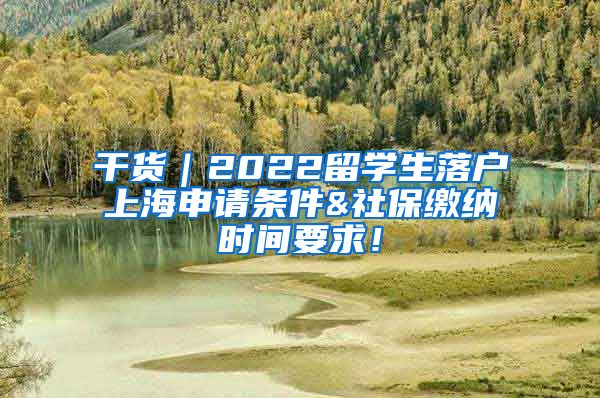 干货｜2022留学生落户上海申请条件&社保缴纳时间要求！